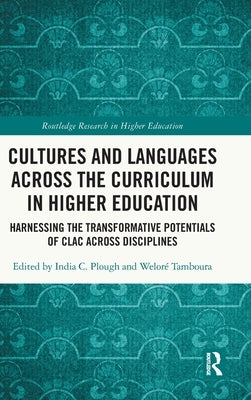 Routledge Research in Higher Education

CULTURES AND LANGUAGES ACROSS THE CURRICULUM IN HIGHER EDUCATION

HARNESSING THE TRANSFORMATIVE POTENTIALS OF CLAC ACROSS DISCIPLINES

Edited by India C. Plough and Weloré Tamboura

R